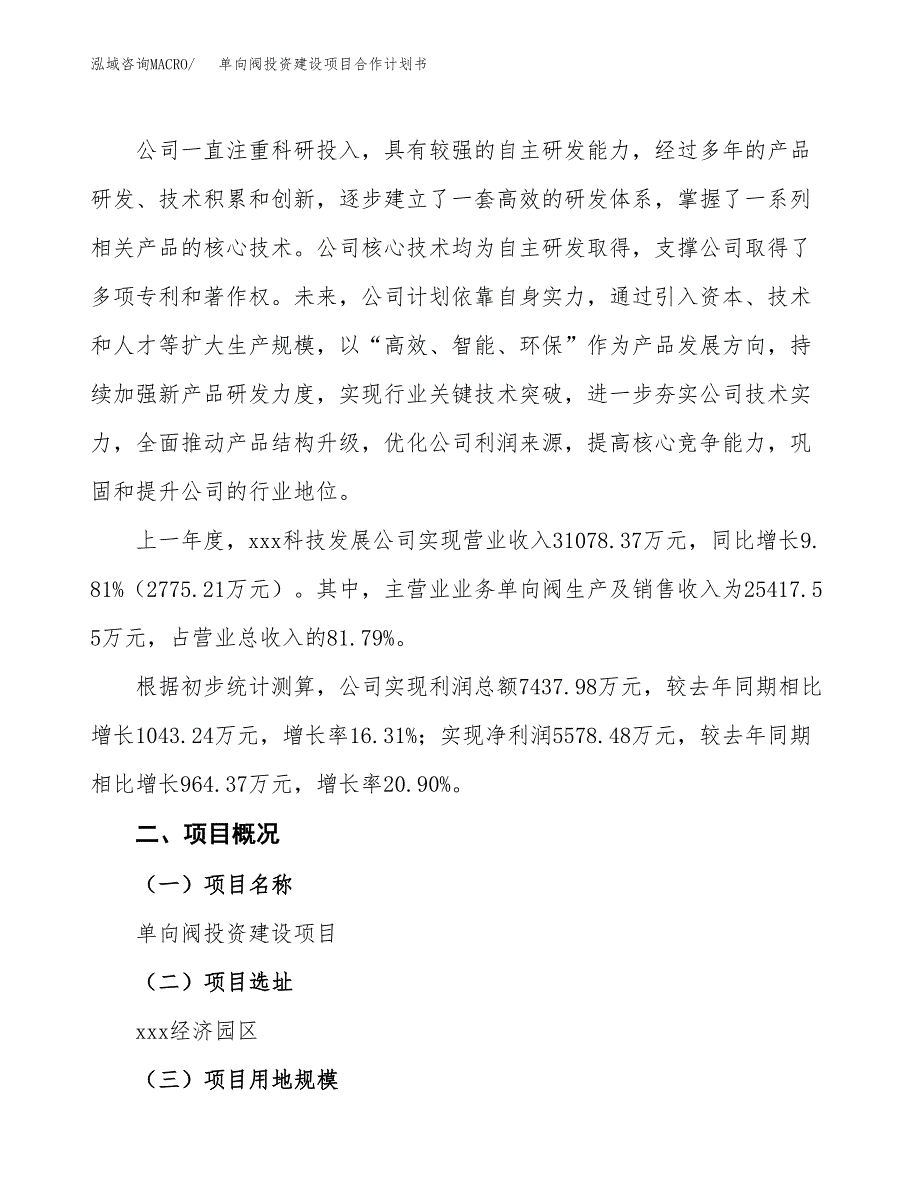 泓域咨询MACRO/　单向阀投资建设项目合作计划书

公司一直注重科研投入，具有较强的自主研发能力，经过多年的产品研发、技术积累和创新，逐步建立了一套高效的研发体系，掌握了一系列相关产品的核心技术。公司核心技术均为自主研发取得，支撑公司取得了多项专利和著作权。未来，公司计划依靠自身实力，通过引入资本、技术和人才等扩大生产规模，以“高效、智能、环保”作为产品发展方向，持续加强新产品研发力度，实现行业关键技术突破，进一步夯实公司技术实力，全面推动产品结构升级，优化公司利润来源，提高核心竞争能力，巩固和提升公司的行业地位。

上一年度，xxx科技发展公司实现营业收入31078.37万元，同比增长9.81%（2775.21万元）。其中，主营业业务单向阀生产及销售收入为25417.55万元，占营业总收入的81.79%。

根据初步统计测算，公司实现利润总额7437.98万元，较去年同期相比增长1043.24万元，增长率16.31%；实现净利润5578.48万元，较去年同期相比增长964.37万元，增长率20.90%。

二、项目概况

（一）项目名称

单向阀投资建设项目

（二）项目选址

xxx经济园区

（三）项目用地规模